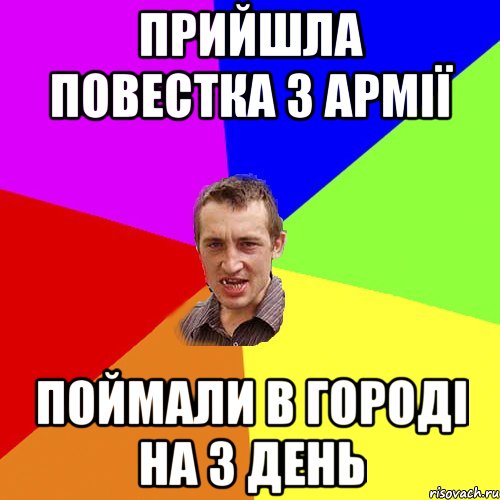 ПРИЙШЛА ПОВЕСТКА З АРМІЇ

ПОЙМАЛИ В ГОРОДІ НА 3 ДЕНЬ

risovach.ru